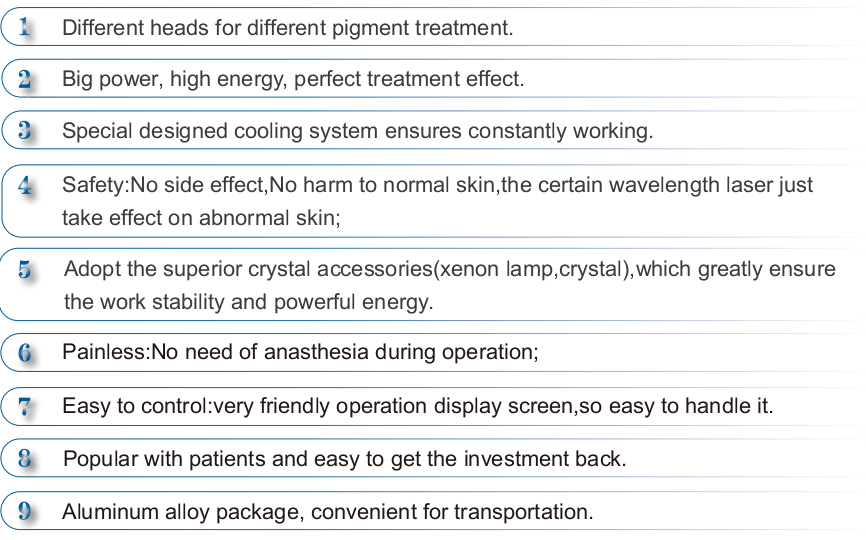 1 Different heads for different pigment treatment.

2 Big power, high energy, perfect treatment effect.

3 Special designed cooling system ensures constantly working.

4 Safety:No side effect,No harm to normal skin,the certain wavelength laser just take effect on abnormal skin;

5 Adopt the superior crystal accessories(xenon lamp,crystal),which greatly ensure the work stability and powerful energy.

6 Painless:No need of anasthesia during operation;

7 Easy to control:very friendly operation display screen,so easy to handle it.

8 Popular with patients and easy to get the investment back.

9 Aluminum alloy package, convenient for transportation.